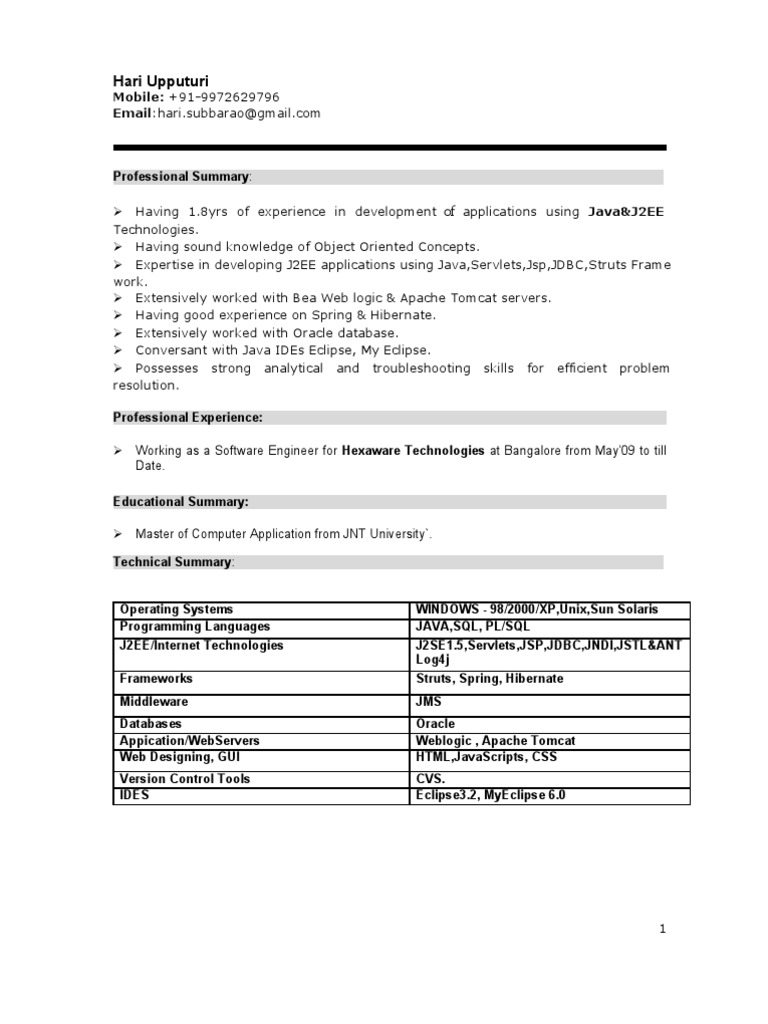 Hari Upputuri
Mobile: +91-9972629796
Email:hari.subbarao@gmail.com

Professional Summary:

➢ Having 1.8yrs of experience in development of applications using Java&J2EE Technologies.
➢ Having sound knowledge of Object Oriented Concepts.
➢ Expertise in developing J2EE applications using Java,Servlets,Jsp,JDBC,Struts Frame work.
➢ Extensively worked with Bea Web logic & Apache Tomcat servers.
➢ Having good experience on Spring & Hibernate.
➢ Extensively worked with Oracle database.
➢ Conversant with Java IDEs Eclipse, My Eclipse.
➢ Possesses strong analytical and troubleshooting skills for efficient problem resolution.

Professional Experience:

➢ Working as a Software Engineer for Hexaware Technologies at Bangalore from May'09 to till Date.

Educational Summary:

➢ Master of Computer Application from JNT University`.

Technical Summary:

| Operating Systems | WINDOWS - 98/2000/XP,Unix,Sun Solaris |
|---|---|
| Programming Languages | JAVA,SQL, PL/SQL |
| J2EE/Internet Technologies | J2SE1.5,Servlets,JSP,JDBC,JNDI,JSTL&ANT Log4j |
| Frameworks | Struts, Spring, Hibernate |
| Middleware | JMS |
| Databases | Oracle |
| Appication/WebServers | Weblogic , Apache Tomcat |
| Web Designing, GUI | HTML,JavaScripts, CSS |
| Version Control Tools | CVS. |
| IDES | Eclipse3.2, MyEclipse 6.0 |

1